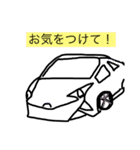 お気をつけて！